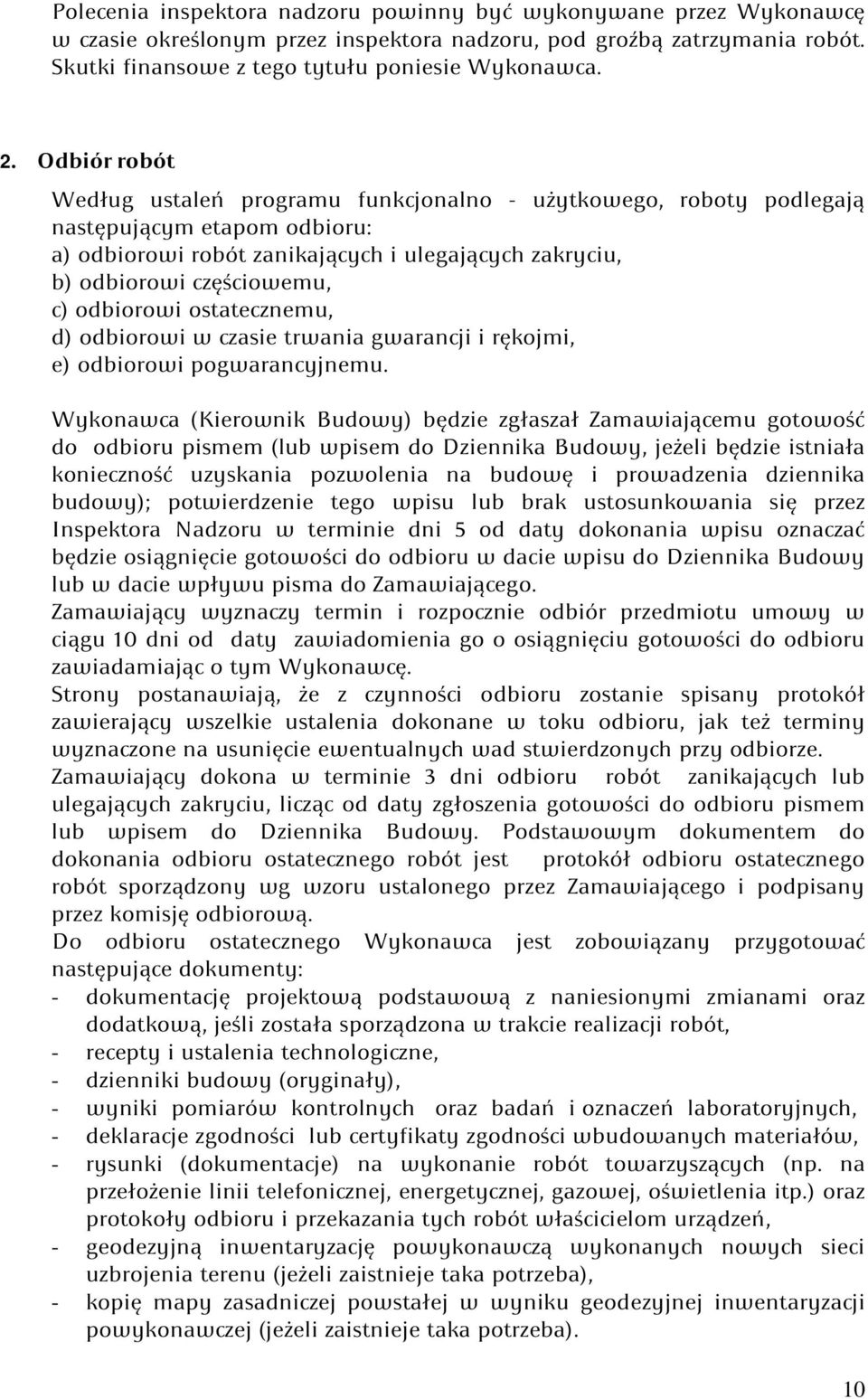 Polecenia inspektora nadzoru powinny być wykonywane przez Wykonawcę w czasie określonym przez inspektora nadzoru, pod groźbą zatrzymania robót. Skutki finansowe z tego tytułu poniesie Wykonawca.

2. Odbiór robót

Według ustaleń programu funkcjonalno - użytkowego, roboty podlegają następującym etapom odbioru:
a) odbiorowi robót zanikających i ulegających zakryciu,
b) odbiorowi częściowemu,
c) odbiorowi ostatecznemu,
d) odbiorowi w czasie trwania gwarancji i rękojmi,
e) odbiorowi pogwarancyjnemu.

Wykonawca (Kierownik Budowy) będzie zgłaszał Zamawiającemu gotowość do odbioru pismem (lub wpisem do Dziennika Budowy, jeżeli będzie istniała konieczność uzyskania pozwolenia na budowę i prowadzenia dziennika budowy); potwierdzenie tego wpisu lub brak ustosunkowania się przez Inspektora Nadzoru w terminie dni 5 od daty dokonania wpisu oznaczać będzie osiągnięcie gotowości do odbioru w dacie wpisu do Dziennika Budowy lub w dacie wpływu pisma do Zamawiającego.
Zamawiający wyznaczy termin i rozpocznie odbiór przedmiotu umowy w ciągu 10 dni od daty zawiadomienia go o osiągnięciu gotowości do odbioru zawiadamiając o tym Wykonawcę.
Strony postanawiają, że z czynności odbioru zostanie spisany protokół zawierający wszelkie ustalenia dokonane w toku odbioru, jak też terminy wyznaczone na usunięcie ewentualnych wad stwierdzonych przy odbiorze.
Zamawiający dokona w terminie 3 dni odbioru robót zanikających lub ulegających zakryciu, licząc od daty zgłoszenia gotowości do odbioru pismem lub wpisem do Dziennika Budowy. Podstawowym dokumentem do dokonania odbioru ostatecznego robót jest protokół odbioru ostatecznego robót sporządzony wg wzoru ustalonego przez Zamawiającego i podpisany przez komisję odbiorową.
Do odbioru ostatecznego Wykonawca jest zobowiązany przygotować następujące dokumenty:
- dokumentację projektową podstawową z naniesionymi zmianami oraz dodatkową, jeśli została sporządzona w trakcie realizacji robót,
- recepty i ustalenia technologiczne,
- dzienniki budowy (oryginały),
- wyniki pomiarów kontrolnych oraz badań i oznaczeń laboratoryjnych,
- deklaracje zgodności lub certyfikaty zgodności wbudowanych materiałów,
- rysunki (dokumentacje) na wykonanie robót towarzyszących (np. na przełożenie linii telefonicznej, energetycznej, gazowej, oświetlenia itp.) oraz protokoły odbioru i przekazania tych robót właścicielom urządzeń,
- geodezyjną inwentaryzację powykonawczą wykonanych nowych sieci uzbrojenia terenu (jeżeli zaistnieje taka potrzeba),
- kopię mapy zasadniczej powstałej w wyniku geodezyjnej inwentaryzacji powykonawczej (jeżeli zaistnieje taka potrzeba).

10